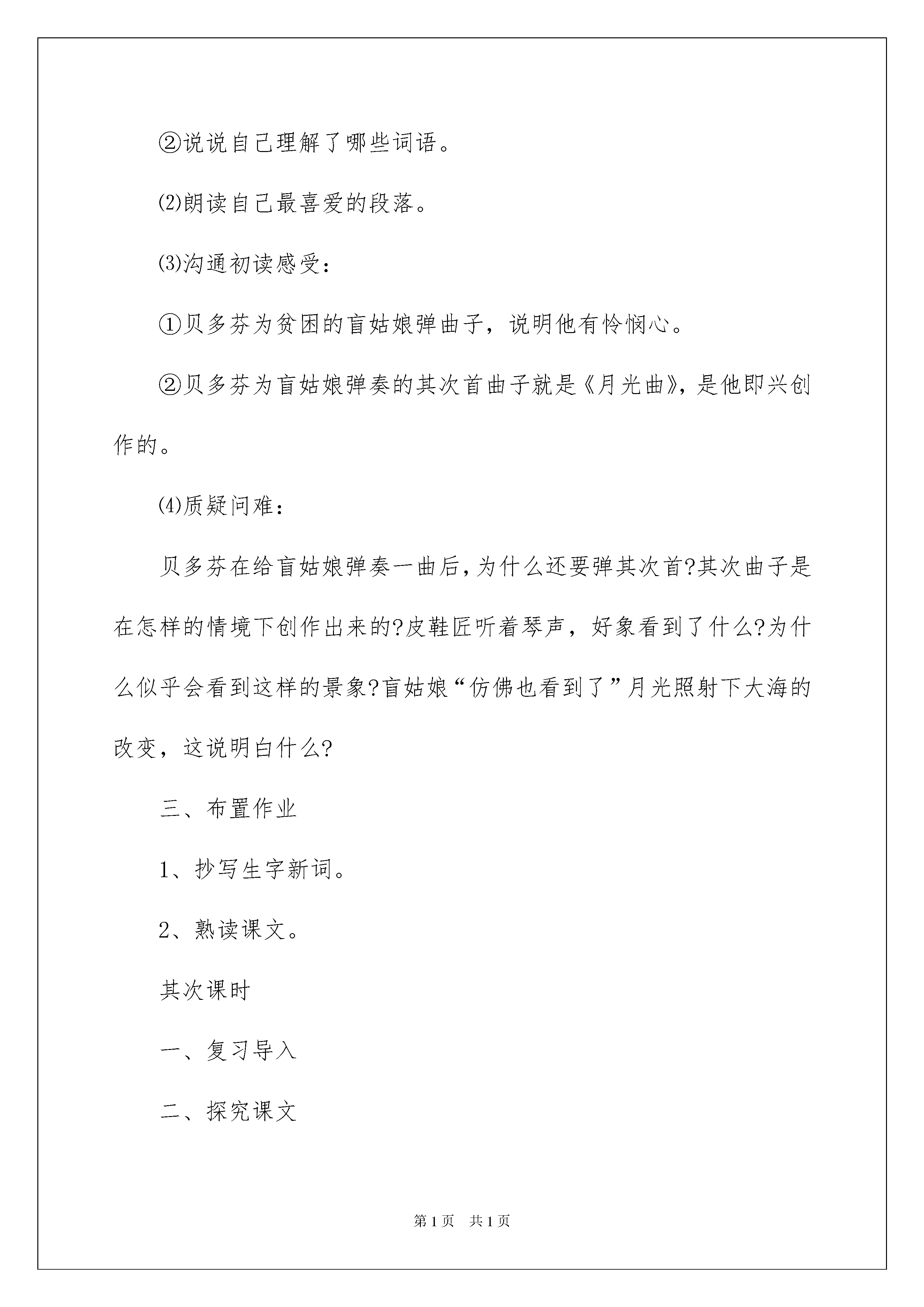 ②说说自己理解了哪些词语。

⑵朗读自己最喜爱的段落。

⑶沟通初读感受：

①贝多芬为贫困的盲姑娘弹曲子，说明他有怜悯心。

②贝多芬为盲姑娘弹奏的其次首曲子就是《月光曲》，是他即兴创作的。

⑷质疑问难：

贝多芬在给盲姑娘弹奏一曲后，为什么还要弹其次首?其次曲子是在怎样的情境下创作出来的?皮鞋匠听着琴声，好象看到了什么?为什么似乎会看到这样的景象?盲姑娘“仿佛也看到了”月光照射下大海的改变，这说明白什么?

三、布置作业

1、抄写生字新词。

2、熟读课文。

其次课时

一、复习导入

二、探究课文

第1页 共1页